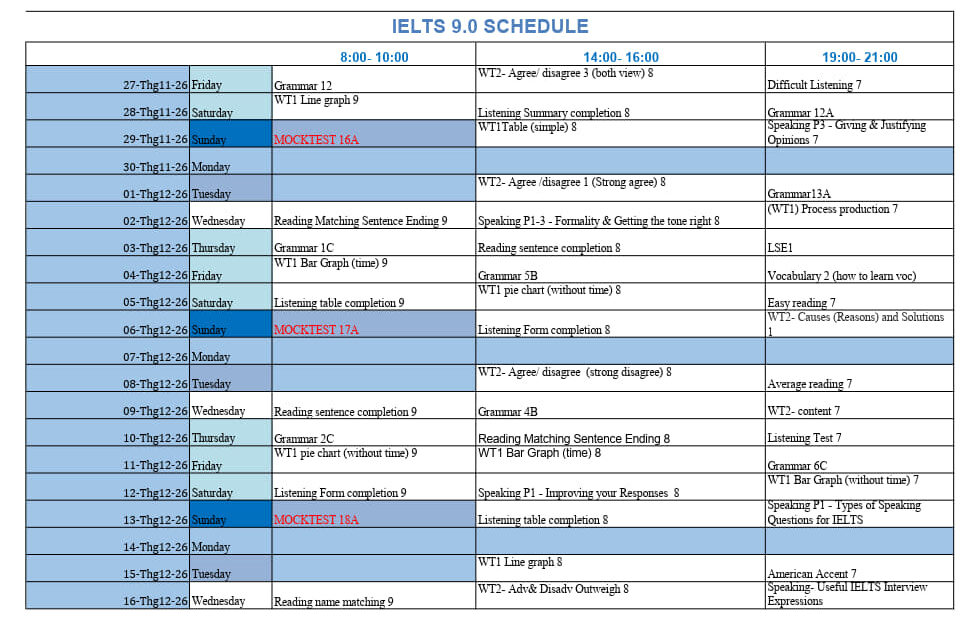 IELTS 9.0 SCHEDULE

| | | 8:00- 10:00 | 14:00- 16:00 | 19:00- 21:00 |
|---|---|---|---|---|
| 27-Thg11-26 | Friday | Grammar 12 | WT2- Agree/ disagree 3 (both view) 8 | Difficult Listening 7 |
| 28-Thg11-26 | Saturday | WT1 Line graph 9 | Listening Summary completion 8 | Grammar 12A |
| 29-Thg11-26 | Sunday | MOCKTEST 16A | WT1Table (simple) 8 | Speaking P3 - Giving & Justifying Opinions 7 |
| 30-Thg11-26 | Monday | | | |
| 01-Thg12-26 | Tuesday | | WT2- Agree /disagree 1 (Strong agree) 8 | Grammar13A |
| 02-Thg12-26 | Wednesday | Reading Matching Sentence Ending 9 | Speaking P1-3 - Formality & Getting the tone right 8 | (WT1) Process production 7 |
| 03-Thg12-26 | Thursday | Grammar 1C | Reading sentence completion 8 | LSE1 |
| 04-Thg12-26 | Friday | WT1 Bar Graph (time) 9 | Grammar 5B | Vocabulary 2 (how to learn voc) |
| 05-Thg12-26 | Saturday | Listening table completion 9 | WT1 pie chart (without time) 8 | Easy reading 7 |
| 06-Thg12-26 | Sunday | MOCKTEST 17A | Listening Form completion 8 | WT2- Causes (Reasons) and Solutions 1 |
| 07-Thg12-26 | Monday | | | |
| 08-Thg12-26 | Tuesday | | WT2- Agree/ disagree (strong disagree) 8 | Average reading 7 |
| 09-Thg12-26 | Wednesday | Reading sentence completion 9 | Grammar 4B | WT2- content 7 |
| 10-Thg12-26 | Thursday | Grammar 2C | Reading Matching Sentence Ending 8 | Listening Test 7 |
| 11-Thg12-26 | Friday | WT1 pie chart (without time) 9 | WT1 Bar Graph (time) 8 | Grammar 6C |
| 12-Thg12-26 | Saturday | Listening Form completion 9 | Speaking P1 - Improving your Responses 8 | WT1 Bar Graph (without time) 7 |
| 13-Thg12-26 | Sunday | MOCKTEST 18A | Listening table completion 8 | Speaking P1 - Types of Speaking Questions for IELTS |
| 14-Thg12-26 | Monday | | | |
| 15-Thg12-26 | Tuesday | | WT1 Line graph 8 | American Accent 7 |
| 16-Thg12-26 | Wednesday | Reading name matching 9 | WT2- Adv& Disadv Outweigh 8 | Speaking- Useful IELTS Interview Expressions |